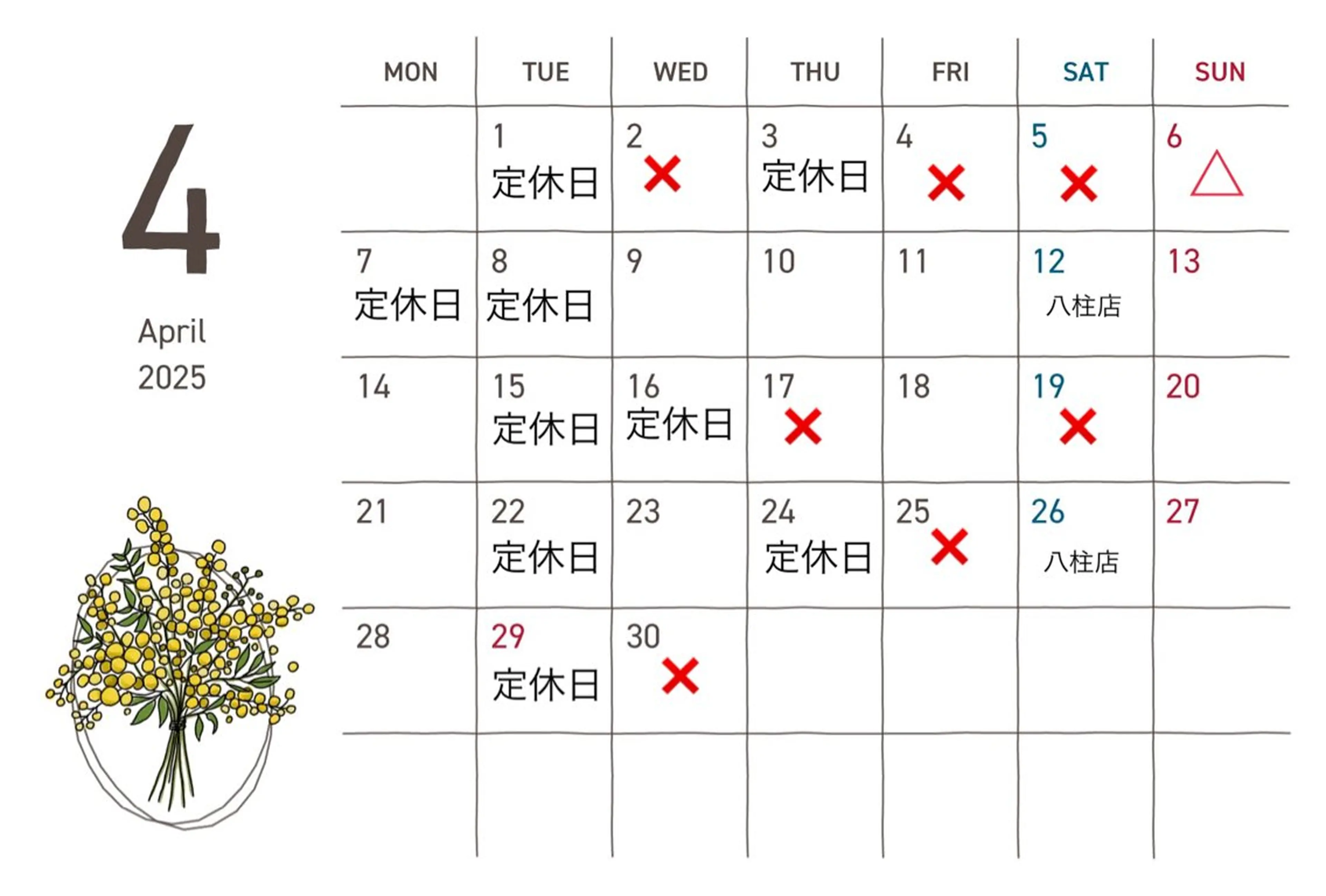 4

April
2025

| MON | TUE | WED | THU | FRI | SAT | SUN |
|---|---|---|---|---|---|---|
|  | 1 定休日 | 2 × | 3 定休日 | 4 × | 5 × | 6 △ |
| 7 定休日 | 8 定休日 | 9 | 10 | 11 | 12 八柱店 | 13 |
| 14 | 15 定休日 | 16 定休日 | 17 × | 18 | 19 × | 20 |
| 21 | 22 定休日 | 23 | 24 定休日 | 25 × | 26 八柱店 | 27 |
| 28 | 29 定休日 | 30 × |  |  |  |  |
|  |  |  |  |  |  |  |